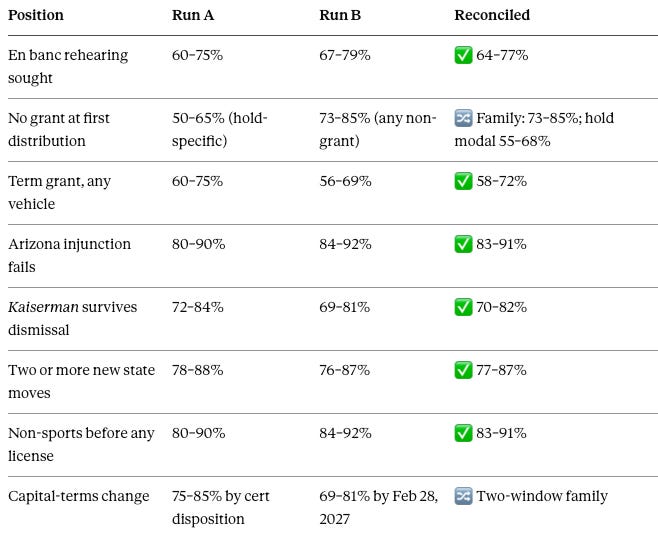 | Position | Run A | Run B | Reconciled |
|---|---|---|---|
| En banc rehearing sought | 60–75% | 67–79% | ✅ 64–77% |
| No grant at first distribution | 50–65% (hold-specific) | 73–85% (any non-grant) | 🔀 Family: 73–85%; hold modal 55–68% |
| Term grant, any vehicle | 60–75% | 56–69% | ✅ 58–72% |
| Arizona injunction fails | 80–90% | 84–92% | ✅ 83–91% |
| Kaiserman survives dismissal | 72–84% | 69–81% | ✅ 70–82% |
| Two or more new state moves | 78–88% | 76–87% | ✅ 77–87% |
| Non-sports before any license | 80–90% | 84–92% | ✅ 83–91% |
| Capital-terms change | 75–85% by cert disposition | 69–81% by Feb 28, 2027 | 🔀 Two-window family |